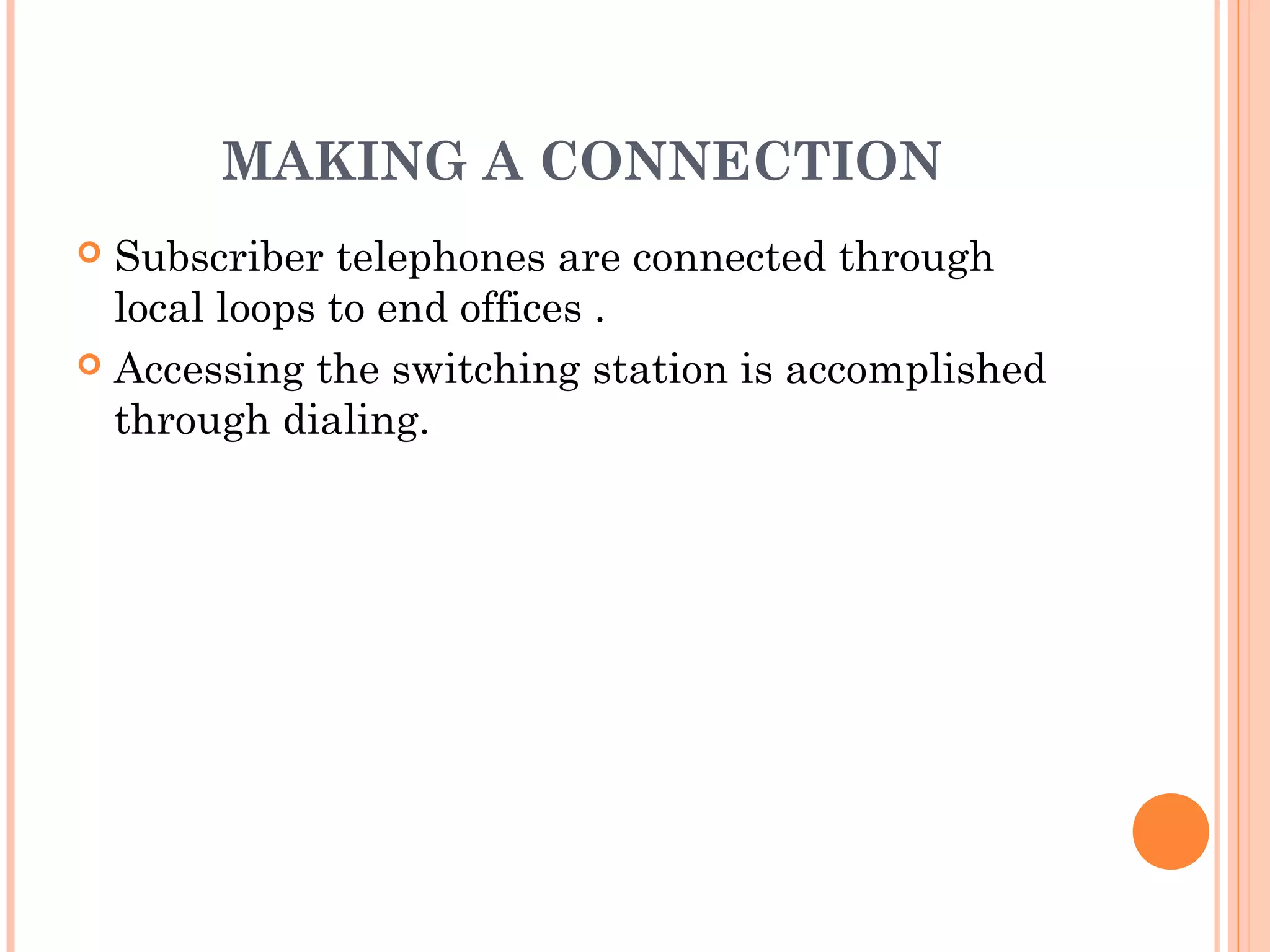 MAKING A CONNECTION

Subscriber telephones are connected through local loops to end offices .

Accessing the switching station is accomplished through dialing.